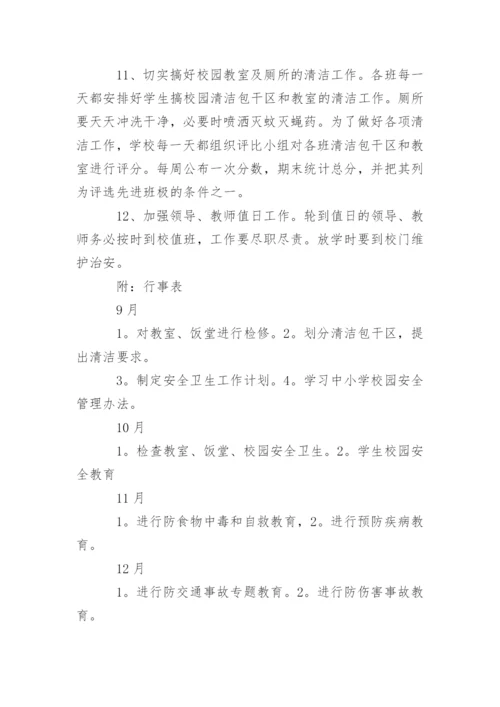 11、切实搞好校园教室及厕所的清洁工作。各班每一天都安排好学生搞校园清洁包干区和教室的清洁工作。厕所要天天冲洗干净，必要时喷洒灭蚊灭蝇药。为了做好各项清洁工作，学校每一天都组织评比小组对各班清洁包干区和教室进行评分。每周公布一次分数，期末统计总分，并把其列为评选先进班极的条件之一。

12、加强领导、教师值日工作。轮到值日的领导、教师务必按时到校值班，工作要尽职尽责。放学时要到校门维护治安。

附：行事表

9月

1。对教室、饭堂进行检修。2。划分清洁包干区，提出清洁要求。

3。制定安全卫生工作计划。4。学习中小学校园安全管理办法。

10月

1。检查教室、饭堂、校园安全卫生。2。学生校园安全教育

11月

1。进行防食物中毒和自救教育，2。进行预防疾病教育。

12月

1。进行防交通事故专题教育。2。进行防伤害事故教育。